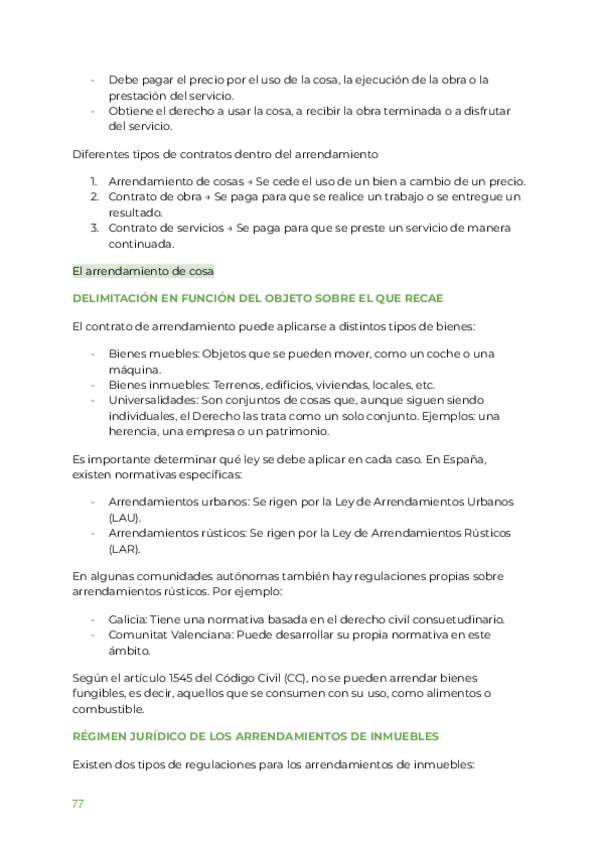 - Debe pagar el precio por el uso de la cosa, la ejecución de la obra o la prestación del servicio.
- Obtiene el derecho a usar la cosa, a recibir la obra terminada o a disfrutar del servicio.

Diferentes tipos de contratos dentro del arrendamiento

1. Arrendamiento de cosas → Se cede el uso de un bien a cambio de un precio.
2. Contrato de obra → Se paga para que se realice un trabajo o se entregue un resultado.
3. Contrato de servicios → Se paga para que se preste un servicio de manera continuada.

El arrendamiento de cosa

DELIMITACIÓN EN FUNCIÓN DEL OBJETO SOBRE EL QUE RECAE

El contrato de arrendamiento puede aplicarse a distintos tipos de bienes:

- Bienes muebles: Objetos que se pueden mover, como un coche o una máquina.
- Bienes inmuebles: Terrenos, edificios, viviendas, locales, etc.
- Universalidades: Son conjuntos de cosas que, aunque siguen siendo individuales, el Derecho las trata como un solo conjunto. Ejemplos: una herencia, una empresa o un patrimonio.

Es importante determinar qué ley se debe aplicar en cada caso. En España, existen normativas específicas:

- Arrendamientos urbanos: Se rigen por la Ley de Arrendamientos Urbanos (LAU).
- Arrendamientos rústicos: Se rigen por la Ley de Arrendamientos Rústicos (LAR).

En algunas comunidades autónomas también hay regulaciones propias sobre arrendamientos rústicos. Por ejemplo:

- Galicia: Tiene una normativa basada en el derecho civil consuetudinario.
- Comunitat Valenciana: Puede desarrollar su propia normativa en este ámbito.

Según el artículo 1545 del Código Civil (CC), no se pueden arrendar bienes fungibles, es decir, aquellos que se consumen con su uso, como alimentos o combustible.

RÉGIMEN JURÍDICO DE LOS ARRENDAMIENTOS DE INMUEBLES

Existen dos tipos de regulaciones para los arrendamientos de inmuebles:

77